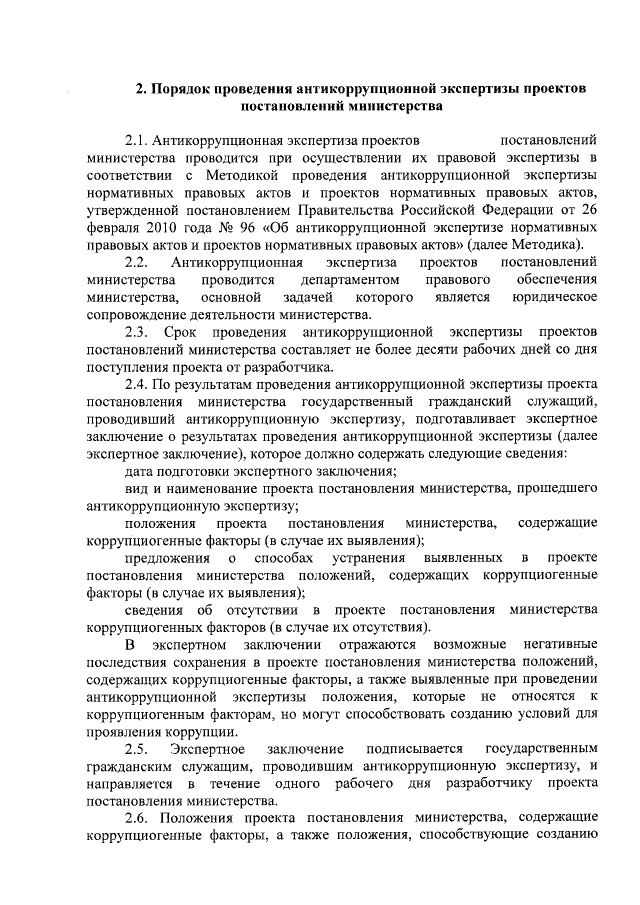 2. Порядок проведения антикоррупционной экспертизы проектов постановлений министерства

2.1. Антикоррупционная экспертиза проектов постановлений министерства проводится при осуществлении их правовой экспертизы в соответствии с Методикой проведения антикоррупционной экспертизы нормативных правовых актов и проектов нормативных правовых актов, утвержденной постановлением Правительства Российской Федерации от 26 февраля 2010 года № 96 «Об антикоррупционной экспертизе нормативных правовых актов и проектов нормативных правовых актов» (далее Методика).

2.2. Антикоррупционная экспертиза проектов постановлений министерства проводится департаментом правового обеспечения министерства, основной задачей которого является юридическое сопровождение деятельности министерства.

2.3. Срок проведения антикоррупционной экспертизы проектов постановлений министерства составляет не более десяти рабочих дней со дня поступления проекта от разработчика.

2.4. По результатам проведения антикоррупционной экспертизы проекта постановления министерства государственный гражданский служащий, проводивший антикоррупционную экспертизу, подготавливает экспертное заключение о результатах проведения антикоррупционной экспертизы (далее экспертное заключение), которое должно содержать следующие сведения:

дата подготовки экспертного заключения;

вид и наименование проекта постановления министерства, прошедшего антикоррупционную экспертизу;

положения проекта постановления министерства, содержащие коррупциогенные факторы (в случае их выявления);

предложения о способах устранения выявленных в проекте постановления министерства положений, содержащих коррупциогенные факторы (в случае их выявления);

сведения об отсутствии в проекте постановления министерства коррупциогенных факторов (в случае их отсутствия).

В экспертном заключении отражаются возможные негативные последствия сохранения в проекте постановления министерства положений, содержащих коррупциогенные факторы, а также выявленные при проведении антикоррупционной экспертизы положения, которые не относятся к коррупциогенным факторам, но могут способствовать созданию условий для проявления коррупции.

2.5. Экспертное заключение подписывается государственным гражданским служащим, проводившим антикоррупционную экспертизу, и направляется в течение одного рабочего дня разработчику проекта постановления министерства.

2.6. Положения проекта постановления министерства, содержащие коррупциогенные факторы, а также положения, способствующие созданию